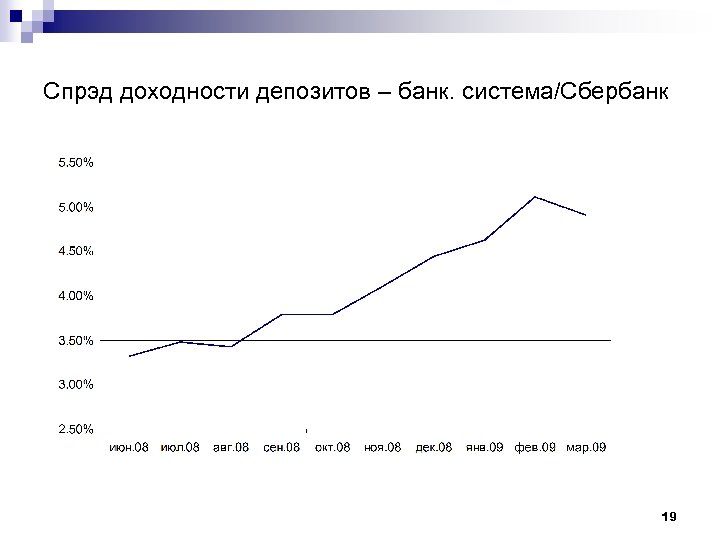 Спрэд доходности депозитов – банк. система/Сбербанк

5.50%
5.00%
4.50%
4.00%
3.50%
3.00%
2.50%

июн.08 июл.08 авг.08 сен.08 окт.08 ноя.08 дек.08 янв.09 фев.09 мар.09

19